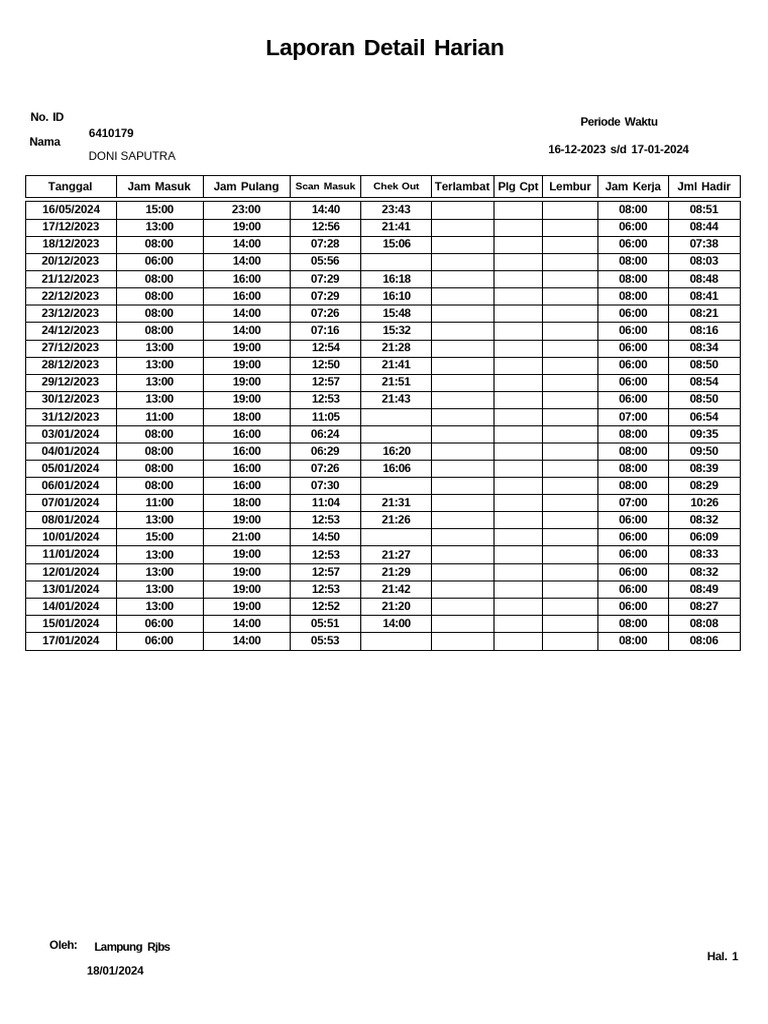 Laporan Detail Harian

No. ID
6410179
Nama
DONI SAPUTRA

Periode Waktu
16-12-2023 s/d 17-01-2024

| Tanggal | Jam Masuk | Jam Pulang | Scan Masuk | Chek Out | Terlambat | Plg Cpt | Lembur | Jam Kerja | Jml Hadir |
|---|---|---|---|---|---|---|---|---|---|
| 16/05/2024 | 15:00 | 23:00 | 14:40 | 23:43 | | | | 08:00 | 08:51 |
| 17/12/2023 | 13:00 | 19:00 | 12:56 | 21:41 | | | | 06:00 | 08:44 |
| 18/12/2023 | 08:00 | 14:00 | 07:28 | 15:06 | | | | 06:00 | 07:38 |
| 20/12/2023 | 06:00 | 14:00 | 05:56 | | | | | 08:00 | 08:03 |
| 21/12/2023 | 08:00 | 16:00 | 07:29 | 16:18 | | | | 08:00 | 08:48 |
| 22/12/2023 | 08:00 | 16:00 | 07:29 | 16:10 | | | | 08:00 | 08:41 |
| 23/12/2023 | 08:00 | 14:00 | 07:26 | 15:48 | | | | 06:00 | 08:21 |
| 24/12/2023 | 08:00 | 14:00 | 07:16 | 15:32 | | | | 06:00 | 08:16 |
| 27/12/2023 | 13:00 | 19:00 | 12:54 | 21:28 | | | | 06:00 | 08:34 |
| 28/12/2023 | 13:00 | 19:00 | 12:50 | 21:41 | | | | 06:00 | 08:50 |
| 29/12/2023 | 13:00 | 19:00 | 12:57 | 21:51 | | | | 06:00 | 08:54 |
| 30/12/2023 | 13:00 | 19:00 | 12:53 | 21:43 | | | | 06:00 | 08:50 |
| 31/12/2023 | 11:00 | 18:00 | 11:05 | | | | | 07:00 | 06:54 |
| 03/01/2024 | 08:00 | 16:00 | 06:24 | | | | | 08:00 | 09:35 |
| 04/01/2024 | 08:00 | 16:00 | 06:29 | 16:20 | | | | 08:00 | 09:50 |
| 05/01/2024 | 08:00 | 16:00 | 07:26 | 16:06 | | | | 08:00 | 08:39 |
| 06/01/2024 | 08:00 | 16:00 | 07:30 | | | | | 08:00 | 08:29 |
| 07/01/2024 | 11:00 | 18:00 | 11:04 | 21:31 | | | | 07:00 | 10:26 |
| 08/01/2024 | 13:00 | 19:00 | 12:53 | 21:26 | | | | 06:00 | 08:32 |
| 10/01/2024 | 15:00 | 21:00 | 14:50 | | | | | 06:00 | 06:09 |
| 11/01/2024 | 13:00 | 19:00 | 12:53 | 21:27 | | | | 06:00 | 08:33 |
| 12/01/2024 | 13:00 | 19:00 | 12:57 | 21:29 | | | | 06:00 | 08:32 |
| 13/01/2024 | 13:00 | 19:00 | 12:53 | 21:42 | | | | 06:00 | 08:49 |
| 14/01/2024 | 13:00 | 19:00 | 12:52 | 21:20 | | | | 06:00 | 08:27 |
| 15/01/2024 | 06:00 | 14:00 | 05:51 | 14:00 | | | | 08:00 | 08:08 |
| 17/01/2024 | 06:00 | 14:00 | 05:53 | | | | | 08:00 | 08:06 |

Oleh: Lampung Rjbs
18/01/2024

Hal. 1